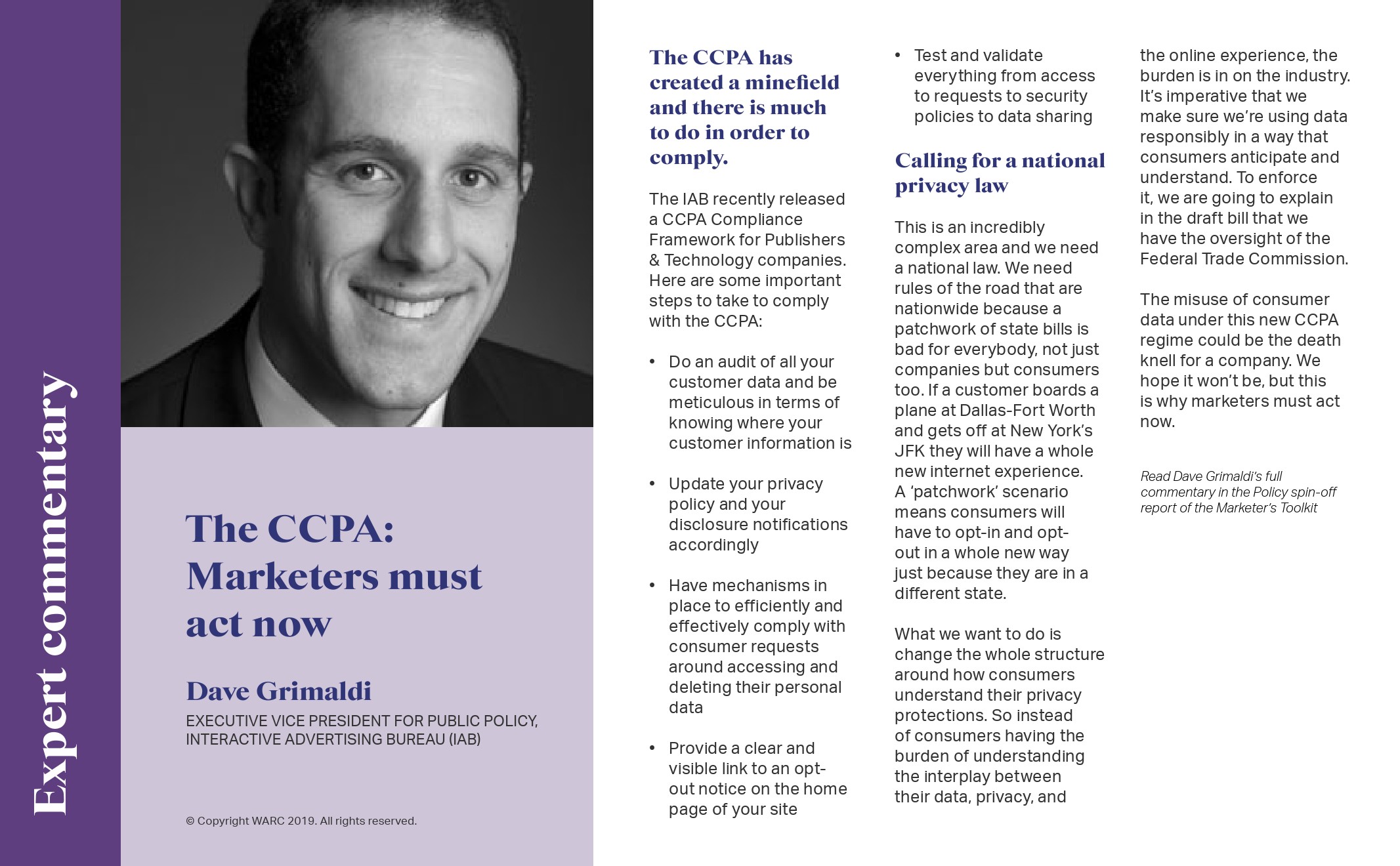 Expert commentary

The CCPA: Marketers must act now

Dave Grimaldi

EXECUTIVE VICE PRESIDENT FOR PUBLIC POLICY, INTERACTIVE ADVERTISING BUREAU (IAB)

© Copyright WARC 2019. All rights reserved.

The CCPA has created a minefield and there is much to do in order to comply.

The IAB recently released a CCPA Compliance Framework for Publishers & Technology companies. Here are some important steps to take to comply with the CCPA:

• Do an audit of all your customer data and be meticulous in terms of knowing where your customer information is

• Update your privacy policy and your disclosure notifications accordingly

• Have mechanisms in place to efficiently and effectively comply with consumer requests around accessing and deleting their personal data

• Provide a clear and visible link to an opt-out notice on the home page of your site

• Test and validate everything from access to requests to security policies to data sharing

Calling for a national privacy law

This is an incredibly complex area and we need a national law. We need rules of the road that are nationwide because a patchwork of state bills is bad for everybody, not just companies but consumers too. If a customer boards a plane at Dallas-Fort Worth and gets off at New York's JFK they will have a whole new internet experience. A 'patchwork' scenario means consumers will have to opt-in and opt-out in a whole new way just because they are in a different state.

What we want to do is change the whole structure around how consumers understand their privacy protections. So instead of consumers having the burden of understanding the interplay between their data, privacy, and the online experience, the burden is in on the industry. It's imperative that we make sure we're using data responsibly in a way that consumers anticipate and understand. To enforce it, we are going to explain in the draft bill that we have the oversight of the Federal Trade Commission.

The misuse of consumer data under this new CCPA regime could be the death knell for a company. We hope it won't be, but this is why marketers must act now.

Read Dave Grimaldi's full commentary in the Policy spin-off report of the Marketer's Toolkit